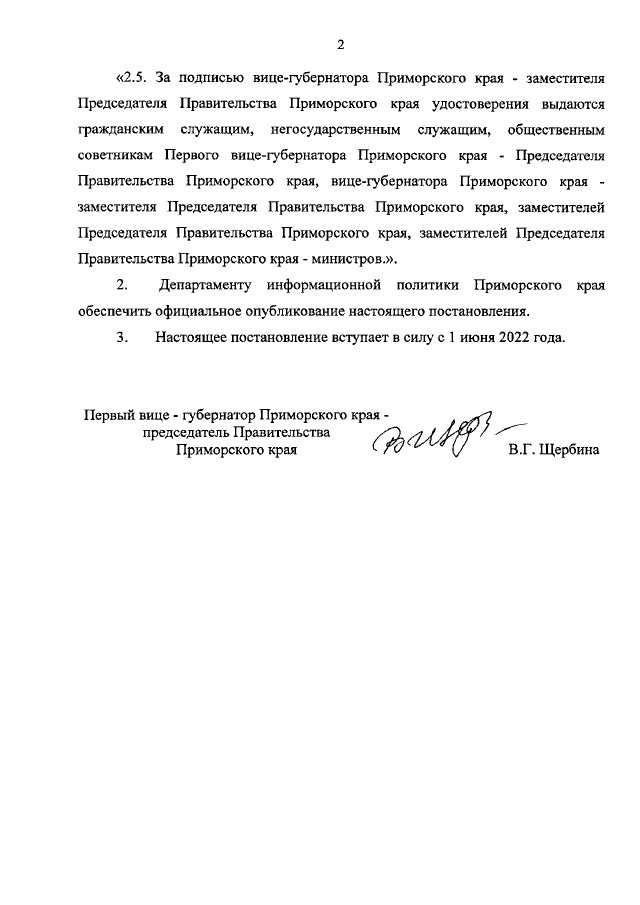 2

«2.5. За подписью вице-губернатора Приморского края - заместителя Председателя Правительства Приморского края удостоверения выдаются гражданским служащим, негосударственным служащим, общественным советникам Первого вице-губернатора Приморского края - Председателя Правительства Приморского края, вице-губернатора Приморского края - заместителя Председателя Правительства Приморского края, заместителей Председателя Правительства Приморского края, заместителей Председателя Правительства Приморского края - министров.».

2. Департаменту информационной политики Приморского края обеспечить официальное опубликование настоящего постановления.

3. Настоящее постановление вступает в силу с 1 июня 2022 года.

Первый вице - губернатор Приморского края - председатель Правительства Приморского края

В.Г. Щербина